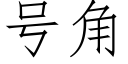 号角